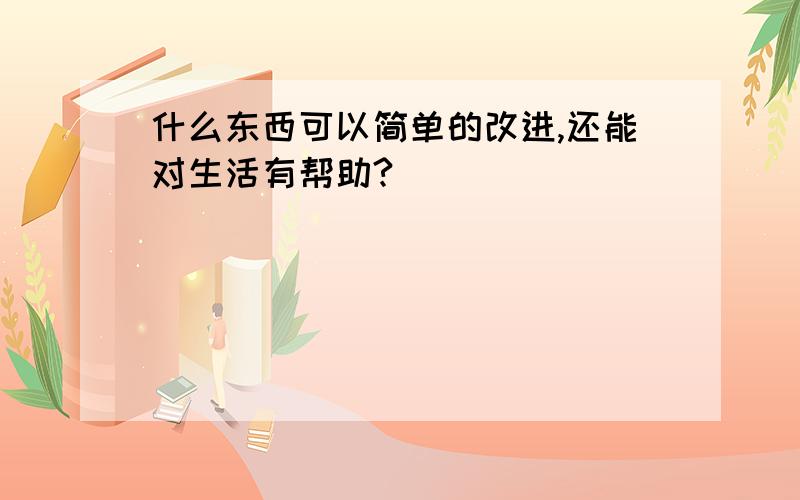 什么东西可以简单的改进,还能对生活有帮助?